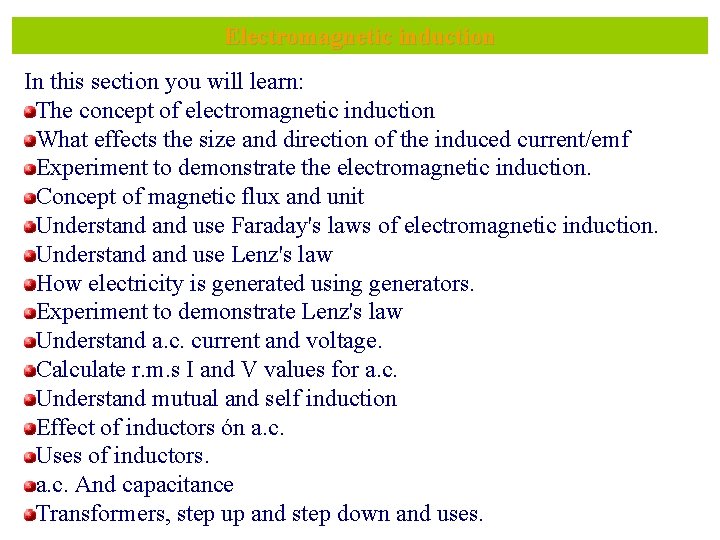 Electromagnetic induction

In this section you will learn:
The concept of electromagnetic induction
What effects the size and direction of the induced current/emf
Experiment to demonstrate the electromagnetic induction.
Concept of magnetic flux and unit
Understand and use Faraday's laws of electromagnetic induction.
Understand and use Lenz's law
How electricity is generated using generators.
Experiment to demonstrate Lenz's law
Understand a.c. current and voltage.
Calculate r.m.s I and V values for a.c.
Understand mutual and self induction
Effect of inductors ón a.c.
Uses of inductors.
a.c. And capacitance
Transformers, step up and step down and uses.